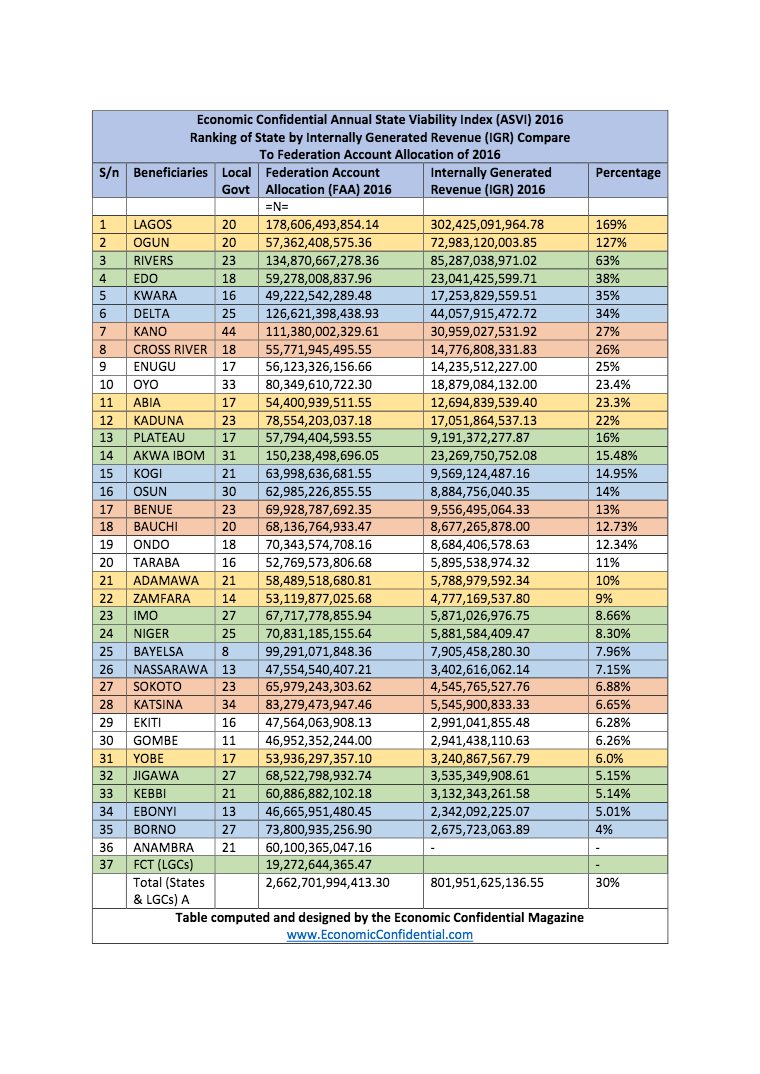 Economic Confidential Annual State Viability Index (ASVI) 2016
Ranking of State by Internally Generated Revenue (IGR) Compare To Federation Account Allocation of 2016

| S/n | Beneficiaries | Local Govt | Federation Account Allocation (FAA) 2016 | Internally Generated Revenue (IGR) 2016 | Percentage |
|---|---|---|---|---|---|
| | | | =N= | | |
| 1 | LAGOS | 20 | 178,606,493,854.14 | 302,425,091,964.78 | 169% |
| 2 | OGUN | 20 | 57,362,408,575.36 | 72,983,120,003.85 | 127% |
| 3 | RIVERS | 23 | 134,870,667,278.36 | 85,287,038,971.02 | 63% |
| 4 | EDO | 18 | 59,278,008,837.96 | 23,041,425,599.71 | 38% |
| 5 | KWARA | 16 | 49,222,542,289.48 | 17,253,829,559.51 | 35% |
| 6 | DELTA | 25 | 126,621,398,438.93 | 44,057,915,472.72 | 34% |
| 7 | KANO | 44 | 111,380,002,329.61 | 30,959,027,531.92 | 27% |
| 8 | CROSS RIVER | 18 | 55,771,945,495.55 | 14,776,808,331.83 | 26% |
| 9 | ENUGU | 17 | 56,123,326,156.66 | 14,235,512,227.00 | 25% |
| 10 | OYO | 33 | 80,349,610,722.30 | 18,879,084,132.00 | 23.4% |
| 11 | ABIA | 17 | 54,400,939,511.55 | 12,694,839,539.40 | 23.3% |
| 12 | KADUNA | 23 | 78,554,203,037.18 | 17,051,864,537.13 | 22% |
| 13 | PLATEAU | 17 | 57,794,404,593.55 | 9,191,372,277.87 | 16% |
| 14 | AKWA IBOM | 31 | 150,238,498,696.05 | 23,269,750,752.08 | 15.48% |
| 15 | KOGI | 21 | 63,998,636,681.55 | 9,569,124,487.16 | 14.95% |
| 16 | OSUN | 30 | 62,985,226,855.55 | 8,884,756,040.35 | 14% |
| 17 | BENUE | 23 | 69,928,787,692.35 | 9,556,495,064.33 | 13% |
| 18 | BAUCHI | 20 | 68,136,764,933.47 | 8,677,265,878.00 | 12.73% |
| 19 | ONDO | 18 | 70,343,574,708.16 | 8,684,406,578.63 | 12.34% |
| 20 | TARABA | 16 | 52,769,573,806.68 | 5,895,538,974.32 | 11% |
| 21 | ADAMAWA | 21 | 58,489,518,680.81 | 5,788,979,592.34 | 10% |
| 22 | ZAMFARA | 14 | 53,119,877,025.68 | 4,777,169,537.80 | 9% |
| 23 | IMO | 27 | 67,717,778,855.94 | 5,871,026,976.75 | 8.66% |
| 24 | NIGER | 25 | 70,831,185,155.64 | 5,881,584,409.47 | 8.30% |
| 25 | BAYELSA | 8 | 99,291,071,848.36 | 7,905,458,280.30 | 7.96% |
| 26 | NASSARAWA | 13 | 47,554,540,407.21 | 3,402,616,062.14 | 7.15% |
| 27 | SOKOTO | 23 | 65,979,243,303.62 | 4,545,765,527.76 | 6.88% |
| 28 | KATSINA | 34 | 83,279,473,947.46 | 5,545,900,833.33 | 6.65% |
| 29 | EKITI | 16 | 47,564,063,908.13 | 2,991,041,855.48 | 6.28% |
| 30 | GOMBE | 11 | 46,952,352,244.00 | 2,941,438,110.63 | 6.26% |
| 31 | YOBE | 17 | 53,936,297,357.10 | 3,240,867,567.79 | 6.0% |
| 32 | JIGAWA | 27 | 68,522,798,932.74 | 3,535,349,908.61 | 5.15% |
| 33 | KEBBI | 21 | 60,886,882,102.18 | 3,132,343,261.58 | 5.14% |
| 34 | EBONYI | 13 | 46,665,951,480.45 | 2,342,092,225.07 | 5.01% |
| 35 | BORNO | 27 | 73,800,935,256.90 | 2,675,723,063.89 | 4% |
| 36 | ANAMBRA | 21 | 60,100,365,047.16 | - | - |
| 37 | FCT (LGCs) | | 19,272,644,365.47 | | - |
| | Total (States & LGCs) A | | 2,662,701,994,413.30 | 801,951,625,136.55 | 30% |

Table computed and designed by the Economic Confidential Magazine
www.EconomicConfidential.com